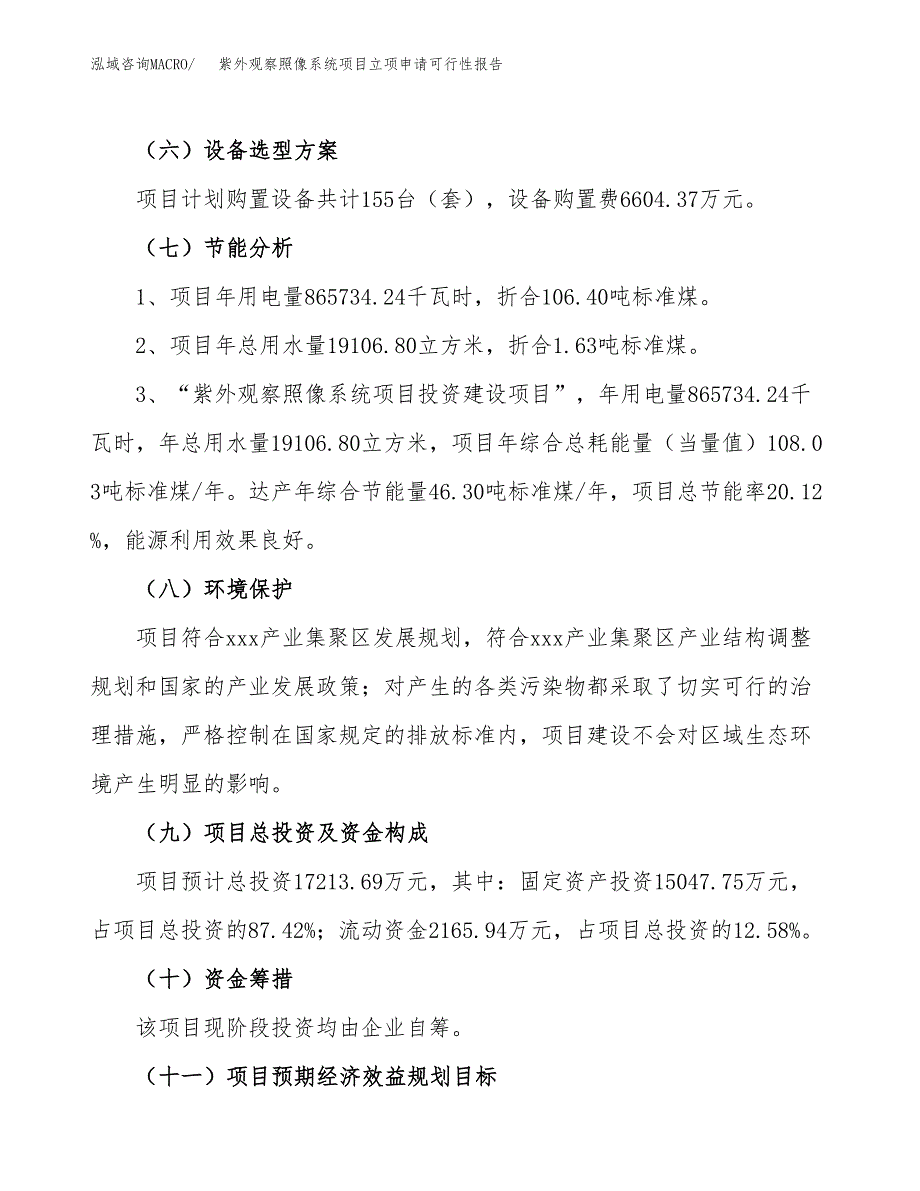 泓域咨询MACRO/　紫外观察照像系统项目立项申请可行性报告

（六）设备选型方案

项目计划购置设备共计155台（套），设备购置费6604.37万元。

（七）节能分析

1、项目年用电量865734.24千瓦时，折合106.40吨标准煤。

2、项目年总用水量19106.80立方米，折合1.63吨标准煤。

3、“紫外观察照像系统项目投资建设项目”，年用电量865734.24千瓦时，年总用水量19106.80立方米，项目年综合总耗能量（当量值）108.03吨标准煤/年。达产年综合节能量46.30吨标准煤/年，项目总节能率20.12%，能源利用效果良好。

（八）环境保护

项目符合xxx产业集聚区发展规划，符合xxx产业集聚区产业结构调整规划和国家的产业发展政策；对产生的各类污染物都采取了切实可行的治理措施，严格控制在国家规定的排放标准内，项目建设不会对区域生态环境产生明显的影响。

（九）项目总投资及资金构成

项目预计总投资17213.69万元，其中：固定资产投资15047.75万元，占项目总投资的87.42%；流动资金2165.94万元，占项目总投资的12.58%。

（十）资金筹措

该项目现阶段投资均由企业自筹。

（十一）项目预期经济效益规划目标